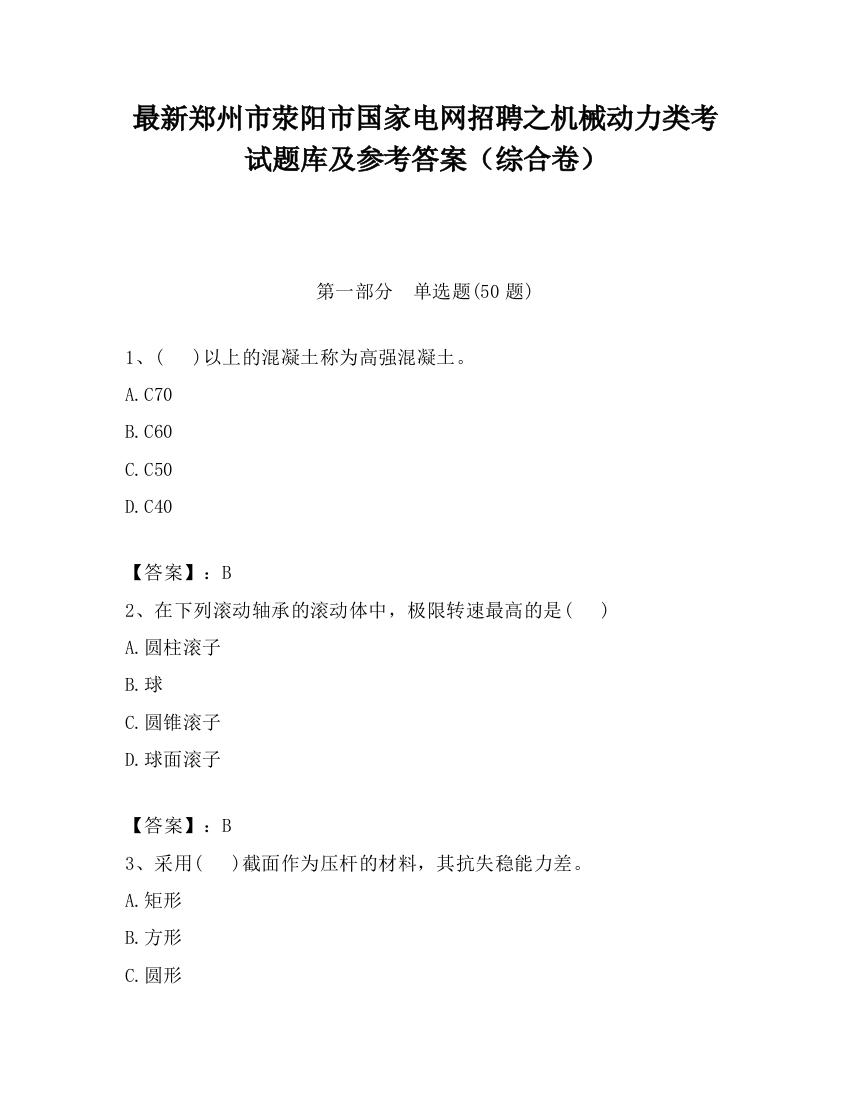 最新郑州市荥阳市国家电网招聘之机械动力类考试题库及参考答案（综合卷）

第一部分　单选题(50 题)

1、(　　)以上的混凝土称为高强混凝土。

A.C70

B.C60

C.C50

D.C40

【答案】：B

2、在下列滚动轴承的滚动体中，极限转速最高的是(　　)

A.圆柱滚子

B.球

C.圆锥滚子

D.球面滚子

【答案】：B

3、采用(　　)截面作为压杆的材料，其抗失稳能力差。

A.矩形

B.方形

C.圆形